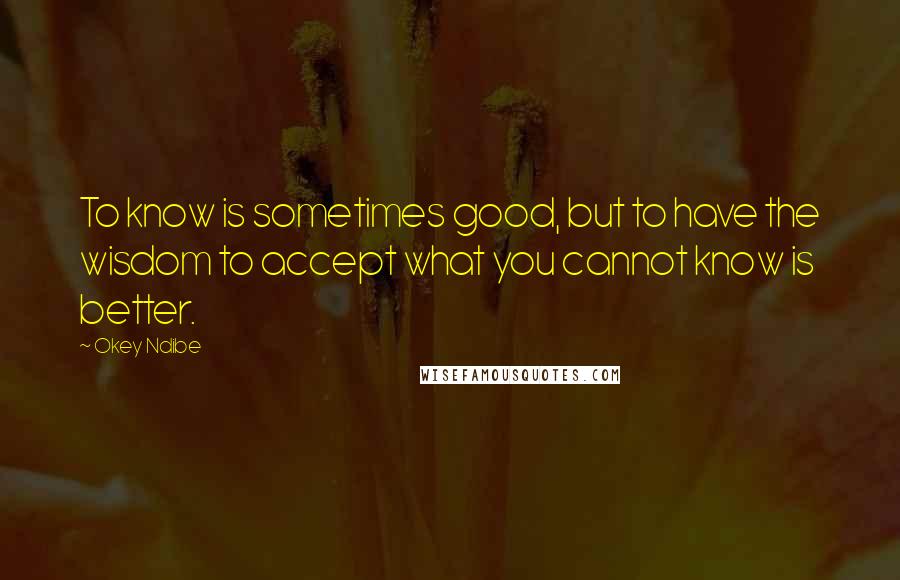 To know is sometimes good, but to have the wisdom to accept what you cannot know is better.

~ Okey Ndibe

WISEFAMOUSQUOTES.COM